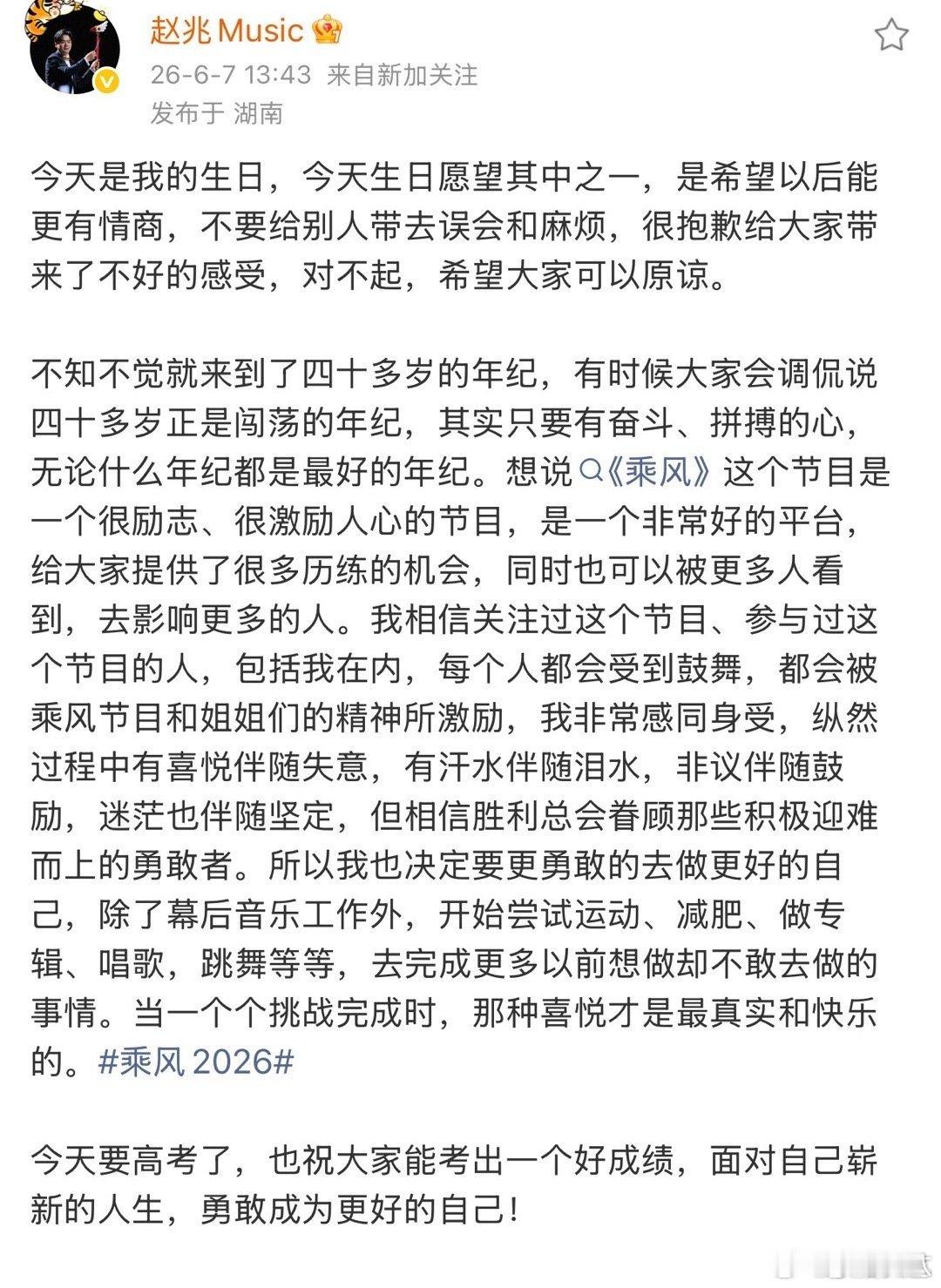 赵兆Music

26-6-7 13:43 来自新加关注

发布于 湖南

今天是我的生日，今天生日愿望其中之一，是希望以后能更有情商，不要给别人带去误会和麻烦，很抱歉给大家带来了不好的感受，对不起，希望大家可以原谅。

不知不觉就来到了四十多岁的年纪，有时候大家会调侃说四十多岁正是闯荡的年纪，其实只要有奋斗、拼搏的心，无论什么年纪都是最好的年纪。想说《乘风》这个节目是一个很励志、很激励人心的节目，是一个非常好的平台，给大家提供了很多历练的机会，同时也可以被更多人看到，去影响更多的人。我相信关注过这个节目、参与过这个节目的人，包括我在内，每个人都会受到鼓舞，都会被乘风节目和姐姐们的精神所激励，我非常感同身受，纵然过程中有喜悦伴随失意，有汗水伴随泪水，非议伴随鼓励，迷茫也伴随坚定，但相信胜利总会眷顾那些积极迎难而上的勇敢者。所以我也决定要更勇敢的去做更好的自己，除了幕后音乐工作外，开始尝试运动、减肥、做专辑、唱歌，跳舞等等，去完成更多以前想做却不敢去做的事情。当一个个挑战完成时，那种喜悦才是最真实和快乐的。#乘风 2026#

今天要高考了，也祝大家能考出一个好成绩，面对自己崭新的人生，勇敢成为更好的自己！